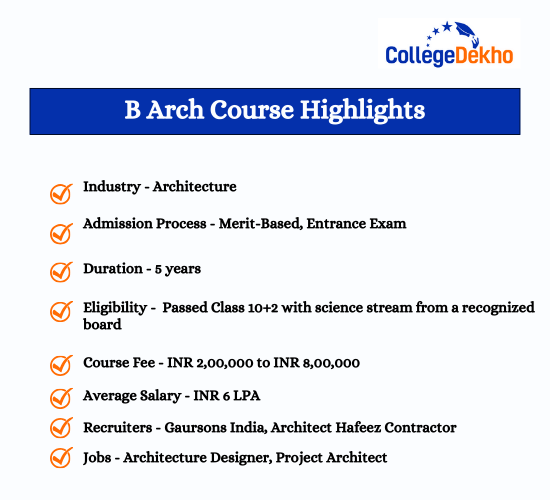 CollegeDekho

B Arch Course Highlights

Industry - Architecture

Admission Process - Merit-Based, Entrance Exam

Duration - 5 years

Eligibility - Passed Class 10+2 with science stream from a recognized board

Course Fee - INR 2,00,000 to INR 8,00,000

Average Salary - INR 6 LPA

Recruiters - Gaursons India, Architect Hafeez Contractor

Jobs - Architecture Designer, Project Architect